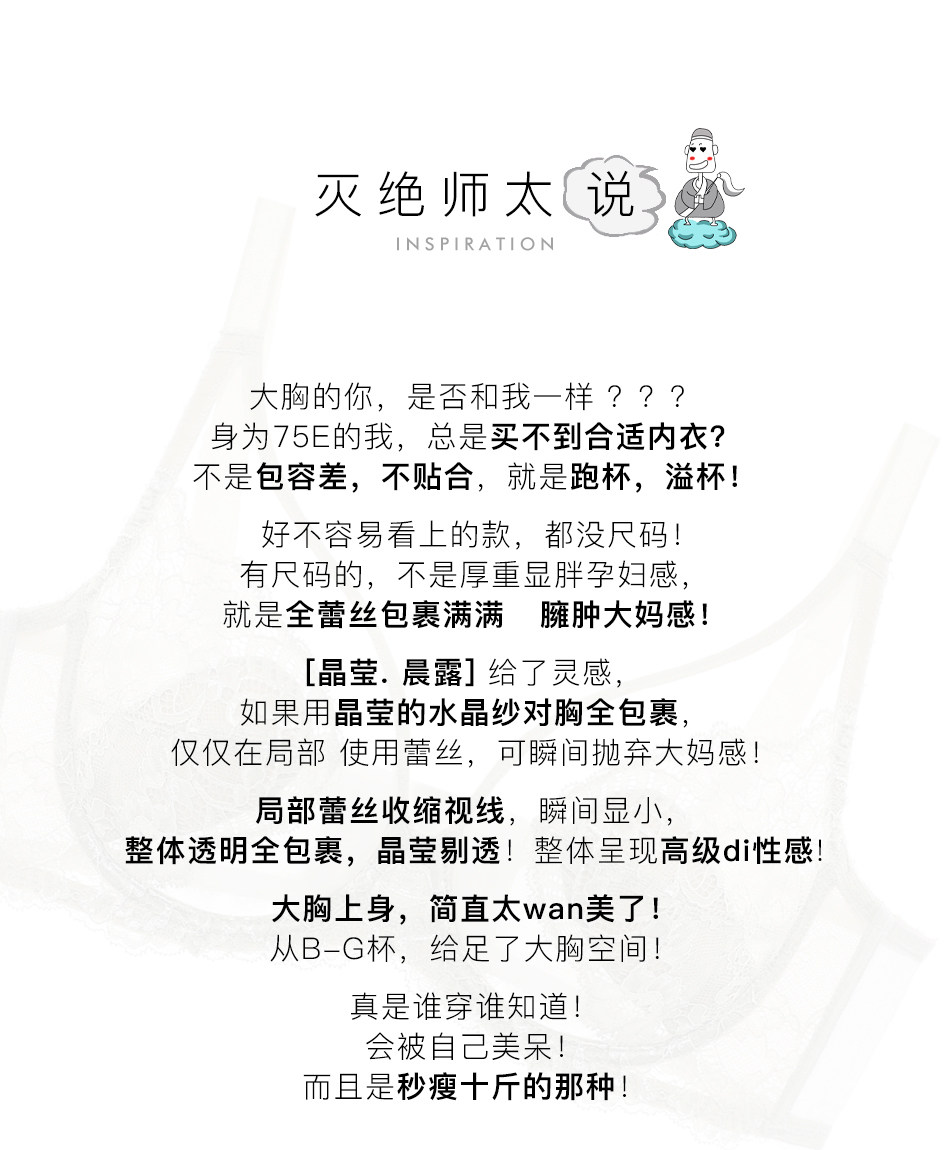 灭绝师太说
INSPIRATION

大胸的你，是否和我一样？？？
身为75E的我，总是买不到合适内衣?
不是包容差，不贴合，就是跑杯，溢杯！

好不容易看上的款，都没尺码！
有尺码的，不是厚重显胖孕妇感，
就是全蕾丝包裹满满 臃肿大妈感！

[晶莹.晨露]给了灵感，
如果用晶莹的水晶纱对胸全包裹，
仅仅在局部 使用蕾丝，可瞬间抛弃大妈感！

局部蕾丝收缩视线，瞬间显小，
整体透明全包裹，晶莹剔透！整体呈现高级di性感！

大胸上身，简直太wan美了！
从B-G杯，给足了大胸空间！

真是谁穿谁知道！
会被自己美呆！
而且是秒瘦十斤的那种！